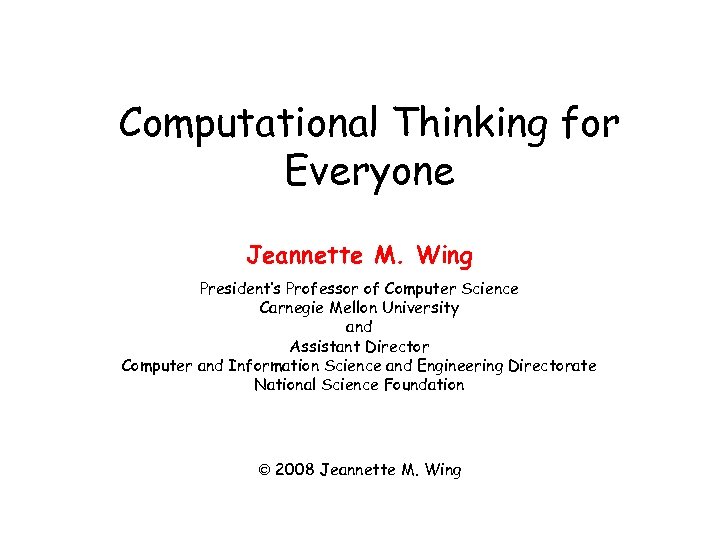 Computational Thinking for Everyone

Jeannette M. Wing

President's Professor of Computer Science
Carnegie Mellon University
and
Assistant Director
Computer and Information Science and Engineering Directorate
National Science Foundation

© 2008 Jeannette M. Wing